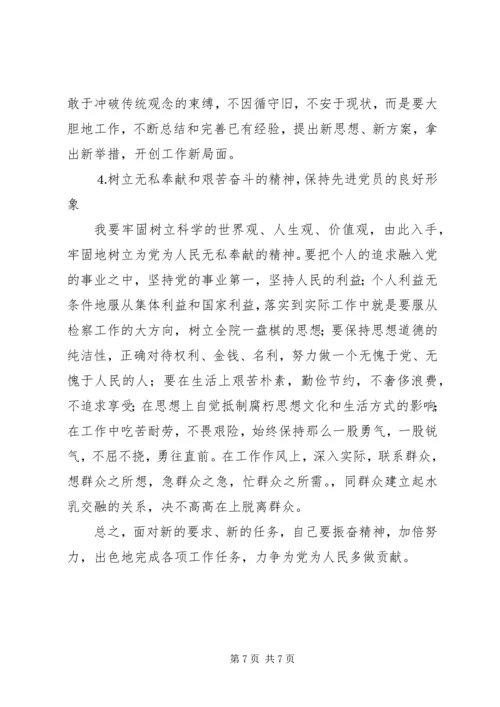 敢于冲破传统观念的束缚，不因循守旧，不安于现状，而是要大胆地工作，不断总结和完善已有经验，提出新思想、新方案，拿出新举措，开创工作新局面。

4.树立无私奉献和艰苦奋斗的精神，保持先进党员的良好形象

我要牢固树立科学的世界观、人生观、价值观，由此入手，牢固地树立为党为人民无私奉献的精神。要把个人的追求融入党的事业之中，坚持党的事业第一，坚持人民的利益；个人利益无条件地服从集体利益和国家利益，落实到实际工作中就是要服从检察工作的大方向，树立全院一盘棋的思想；要保持思想道德的纯洁性，正确对待权利、金钱、名利，努力做一个无愧于党、无愧于人民的人；要在生活上艰苦朴素，勤俭节约，不奢侈浪费，不追求享受；在思想上自觉抵制腐朽思想文化和生活方式的影响；在工作中吃苦耐劳，不畏艰险，始终保持那么一股勇气，一股锐气，不屈不挠，勇往直前。在工作作风上，深入实际，联系群众，想群众之所想，急群众之急，忙群众之所需。，同群众建立起水乳交融的关系，决不高高在上脱离群众。

总之，面对新的要求、新的任务，自己要振奋精神，加倍努力，出色地完成各项工作任务，力争为党为人民多做贡献。

第 7 页 共 7 页